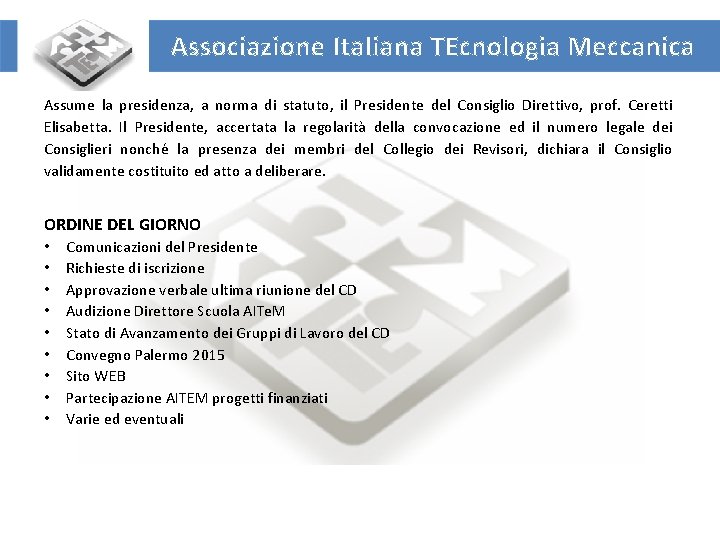 Associazione Italiana TEcnologia Meccanica

Assume la presidenza, a norma di statuto, il Presidente del Consiglio Direttivo, prof. Ceretti Elisabetta. Il Presidente, accertata la regolarità della convocazione ed il numero legale dei Consiglieri nonché la presenza dei membri del Collegio dei Revisori, dichiara il Consiglio validamente costituito ed atto a deliberare.

ORDINE DEL GIORNO
• Comunicazioni del Presidente
• Richieste di iscrizione
• Approvazione verbale ultima riunione del CD
• Audizione Direttore Scuola AITeM
• Stato di Avanzamento dei Gruppi di Lavoro del CD
• Convegno Palermo 2015
• Sito WEB
• Partecipazione AITEM progetti finanziati
• Varie ed eventuali